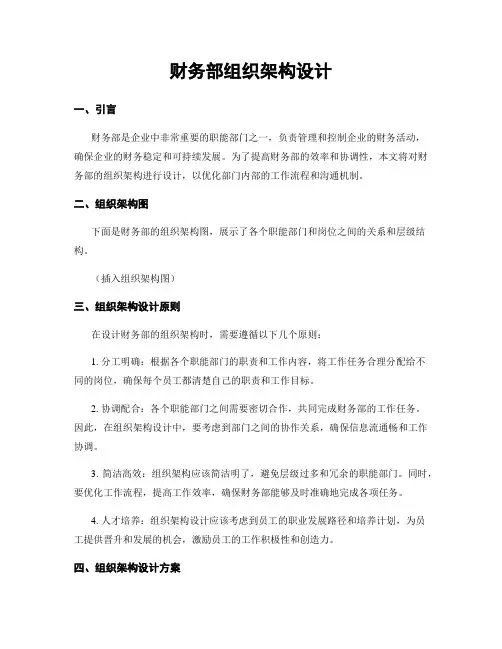 财务部组织架构设计

一、引言

财务部是企业中非常重要的职能部门之一，负责管理和控制企业的财务活动，确保企业的财务稳定和可持续发展。为了提高财务部的效率和协调性，本文将对财务部的组织架构进行设计，以优化部门内部的工作流程和沟通机制。

二、组织架构图

下面是财务部的组织架构图，展示了各个职能部门和岗位之间的关系和层级结构。

（插入组织架构图）

三、组织架构设计原则

在设计财务部的组织架构时，需要遵循以下几个原则：

1. 分工明确：根据各个职能部门的职责和工作内容，将工作任务合理分配给不同的岗位，确保每个员工都清楚自己的职责和工作目标。

2. 协调配合：各个职能部门之间需要密切合作，共同完成财务部的工作任务。因此，在组织架构设计中，要考虑到部门之间的协作关系，确保信息流通畅和工作协调。

3. 简洁高效：组织架构应该简洁明了，避免层级过多和冗余的职能部门。同时，要优化工作流程，提高工作效率，确保财务部能够及时准确地完成各项任务。

4. 人才培养：组织架构设计应该考虑到员工的职业发展路径和培养计划，为员工提供晋升和发展的机会，激励员工的工作积极性和创造力。

四、组织架构设计方案